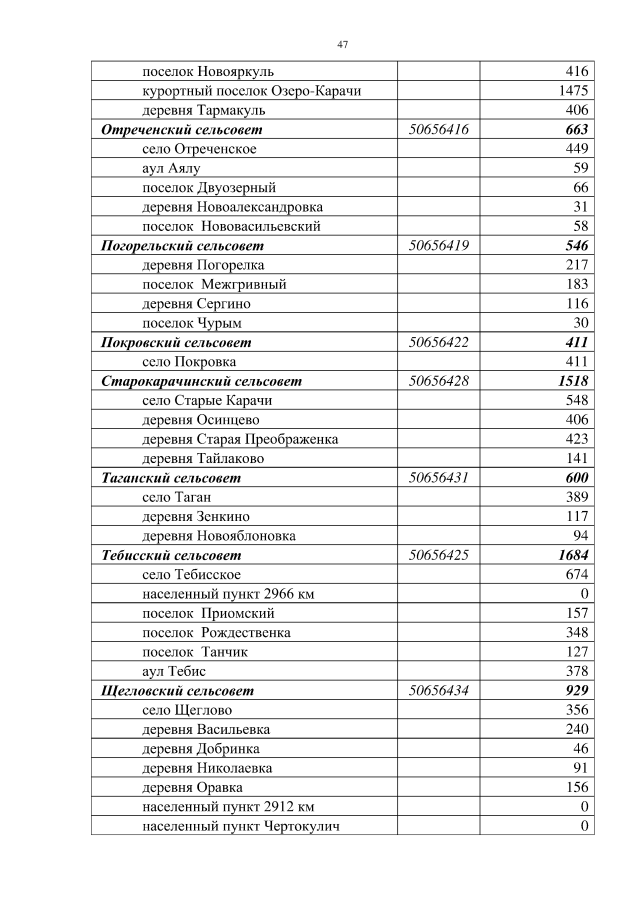 47

| поселок Новояркуль |  | 416 |
|---|---|---|
| курортный поселок Озеро-Карачи |  | 1475 |
| деревня Тармакуль |  | 406 |
| Отреченский сельсовет | 50656416 | 663 |
| село Отреченское |  | 449 |
| аул Аялу |  | 59 |
| поселок Двуозерный |  | 66 |
| деревня Новоалександровка |  | 31 |
| поселок Нововасильевский |  | 58 |
| Погорельский сельсовет | 50656419 | 546 |
| деревня Погорелка |  | 217 |
| поселок Межгривный |  | 183 |
| деревня Сергино |  | 116 |
| поселок Чурым |  | 30 |
| Покровский сельсовет | 50656422 | 411 |
| село Покровка |  | 411 |
| Старокарачинский сельсовет | 50656428 | 1518 |
| село Старые Карачи |  | 548 |
| деревня Осинцево |  | 406 |
| деревня Старая Преображенка |  | 423 |
| деревня Тайлаково |  | 141 |
| Таганский сельсовет | 50656431 | 600 |
| село Таган |  | 389 |
| деревня Зенкино |  | 117 |
| деревня Новояблоновка |  | 94 |
| Тебисский сельсовет | 50656425 | 1684 |
| село Тебисское |  | 674 |
| населенный пункт 2966 км |  | 0 |
| поселок Приомский |  | 157 |
| поселок Рождественка |  | 348 |
| поселок Танчик |  | 127 |
| аул Тебис |  | 378 |
| Щегловский сельсовет | 50656434 | 929 |
| село Щеглово |  | 356 |
| деревня Васильевка |  | 240 |
| деревня Добринка |  | 46 |
| деревня Николаевка |  | 91 |
| деревня Оравка |  | 156 |
| населенный пункт 2912 км |  | 0 |
| населенный пункт Чертокулич |  | 0 |